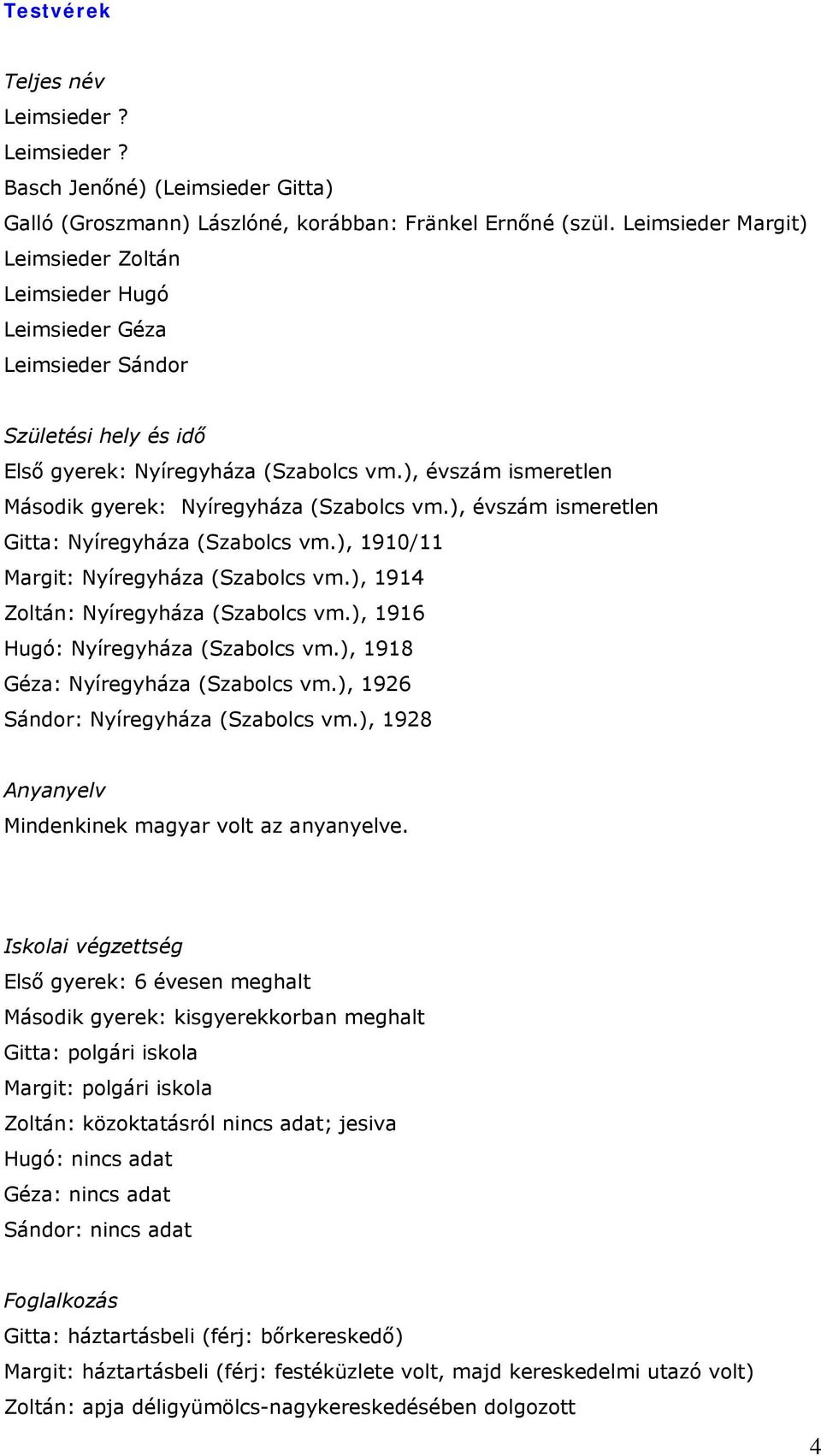 Testvérek

Teljes név
Leimsieder ?
Leimsieder ?
Basch Jenőné) (Leimsieder Gitta)
Galló (Groszmann) Lászlóné, korábban: Fränkel Ernőné (szül. Leimsieder Margit)
Leimsieder Zoltán
Leimsieder Hugó
Leimsieder Géza
Leimsieder Sándor

Születési hely és idő
Első gyerek: Nyíregyháza (Szabolcs vm.), évszám ismeretlen
Második gyerek: Nyíregyháza (Szabolcs vm.), évszám ismeretlen
Gitta: Nyíregyháza (Szabolcs vm.), 1910/11
Margit: Nyíregyháza (Szabolcs vm.), 1914
Zoltán: Nyíregyháza (Szabolcs vm.), 1916
Hugó: Nyíregyháza (Szabolcs vm.), 1918
Géza: Nyíregyháza (Szabolcs vm.), 1926
Sándor: Nyíregyháza (Szabolcs vm.), 1928

Anyanyelv
Mindenkinek magyar volt az anyanyelve.

Iskolai végzettség
Első gyerek: 6 évesen meghalt
Második gyerek: kisgyerekkorban meghalt
Gitta: polgári iskola
Margit: polgári iskola
Zoltán: közoktatásról nincs adat; jesiva
Hugó: nincs adat
Géza: nincs adat
Sándor: nincs adat

Foglalkozás
Gitta: háztartásbeli (férj: bőrkereskedő)
Margit: háztartásbeli (férj: festéküzlete volt, majd kereskedelmi utazó volt)
Zoltán: apja déligyümölcs-nagykereskedésében dolgozott

4